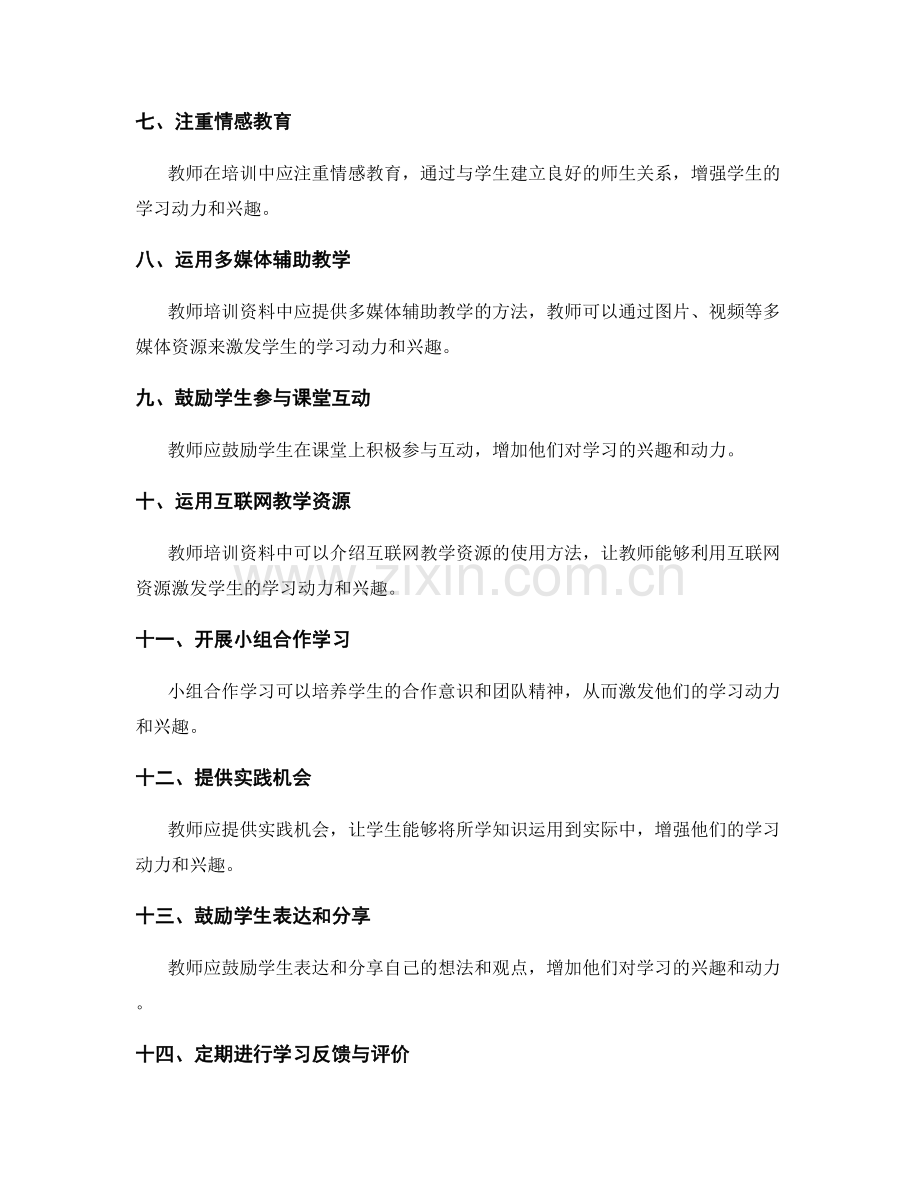 七、注重情感教育

教师在培训中应注重情感教育，通过与学生建立良好的师生关系，增强学生的学习动力和兴趣。

八、运用多媒体辅助教学

教师培训资料中应提供多媒体辅助教学的方法，教师可以通过图片、视频等多媒体资源来激发学生的学习动力和兴趣。

九、鼓励学生参与课堂互动

教师应鼓励学生在课堂上积极参与互动，增加他们对学习的兴趣和动力。

十、运用互联网教学资源

教师培训资料中可以介绍互联网教学资源的使用方法，让教师能够利用互联网资源激发学生的学习动力和兴趣。

十一、开展小组合作学习

小组合作学习可以培养学生的合作意识和团队精神，从而激发他们的学习动力和兴趣。

十二、提供实践机会

教师应提供实践机会，让学生能够将所学知识运用到实际中，增强他们的学习动力和兴趣。

十三、鼓励学生表达和分享

教师应鼓励学生表达和分享自己的想法和观点，增加他们对学习的兴趣和动力。

十四、定期进行学习反馈与评价

www.zixin.com.cn